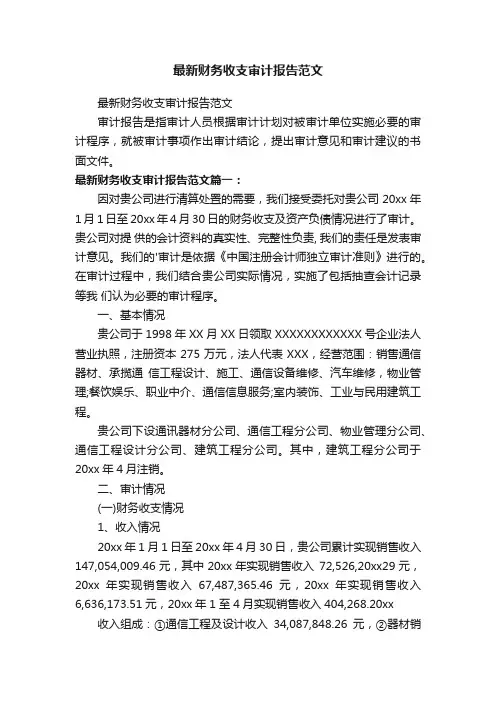 最新财务收支审计报告范文

最新财务收支审计报告范文

审计报告是指审计人员根据审计计划对被审计单位实施必要的审计程序，就被审计事项作出审计结论，提出审计意见和审计建议的书面文件。

最新财务收支审计报告范文篇一：

因对贵公司进行清算处置的需要，我们接受委托对贵公司 20xx 年 1 月 1 日至 20xx 年 4 月 30 日的财务收支及资产负债情况进行了审计。贵公司对提 供的会计资料的真实性、完整性负责, 我们的责任是发表审计意见。我们的'审计是依据《中国注册会计师独立审计准则》进行的。在审计过程中，我们结合贵公司实际情况，实施了包括抽查会计记录等我 们认为必要的审计程序。

一、基本情况

贵公司于 1998 年 XX 月 XX 日领取 XXXXXXXXXXXX 号企业法人营业执照，注册资本 275 万元，法人代表 XXX，经营范围：销售通信器材、承揽通 信工程设计、施工、通信设备维修、汽车维修，物业管理;餐饮娱乐、职业中介、通信信息服务;室内装饰、工业与民用建筑工程。

贵公司下设通讯器材分公司、通信工程分公司、物业管理分公司、通信工程设计分公司、建筑工程分公司。其中，建筑工程分公司于 20xx 年 4 月注销。

二、审计情况

(一)财务收支情况

1、收入情况

20xx 年 1 月 1 日至 20xx 年 4 月 30 日，贵公司累计实现销售收入 147,054,009.46 元，其中 20xx 年实现销售收入 72,526,20xx29 元，20xx 年实现销售收入 67,487,365.46 元，20xx 年实现销售收入 6,636,173.51 元，20xx 年 1 至 4 月实现销售收入 404,268.20xx

收入组成：①通信工程及设计收入 34,087,848.26 元，②器材销